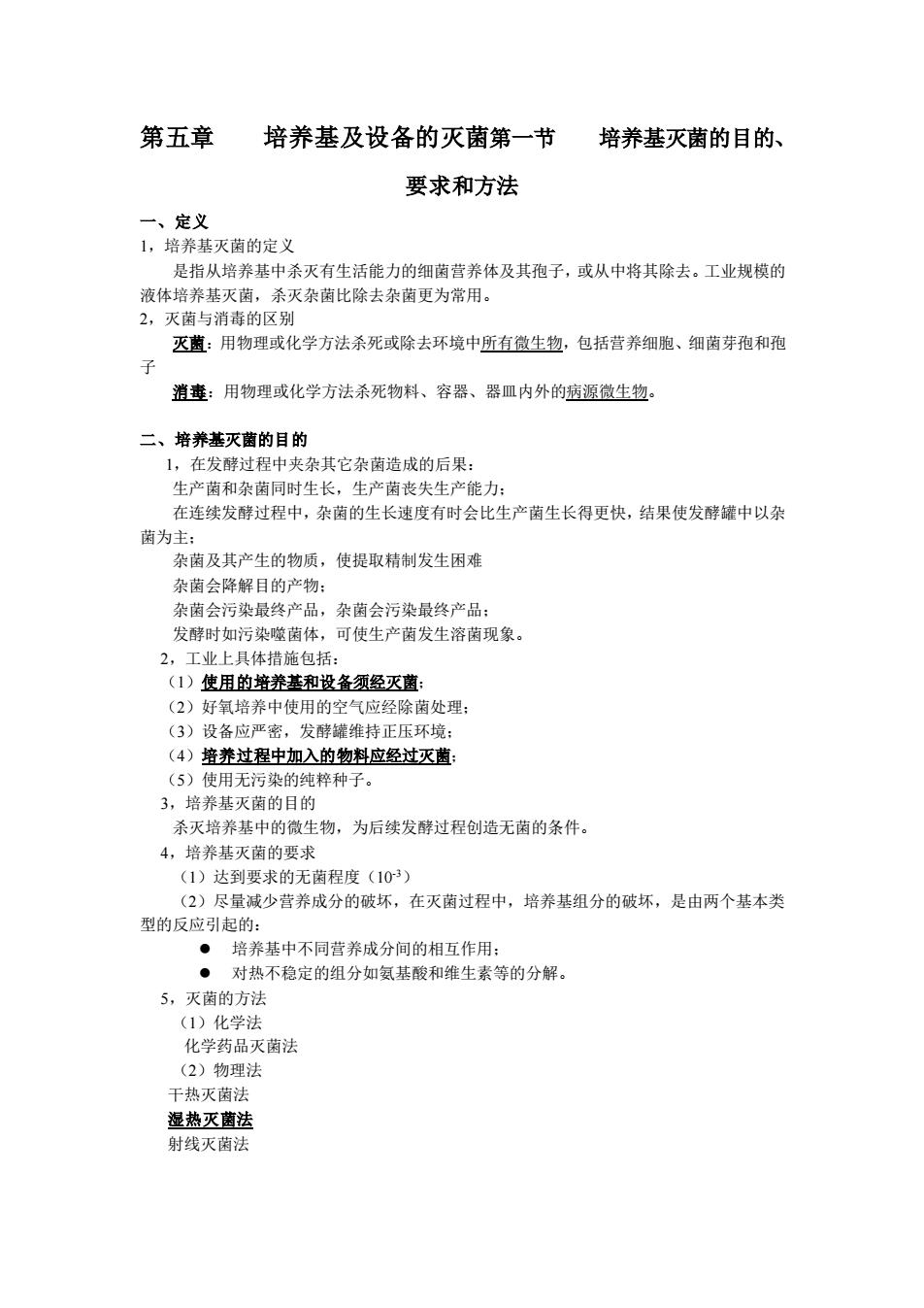 第五章　　培养基及设备的灭菌第一节　　培养基灭菌的目的、要求和方法

一、定义

1，培养基灭菌的定义

是指从培养基中杀灭有生活能力的细菌营养体及其孢子，或从中将其除去。工业规模的液体培养基灭菌，杀灭杂菌比除去杂菌更为常用。

2，灭菌与消毒的区别

灭菌：用物理或化学方法杀死或除去环境中所有微生物，包括营养细胞、细菌芽孢和孢子

消毒：用物理或化学方法杀死物料、容器、器皿内外的病源微生物。

二、培养基灭菌的目的

1，在发酵过程中夹杂其它杂菌造成的后果：

生产菌和杂菌同时生长，生产菌丧失生产能力；

在连续发酵过程中，杂菌的生长速度有时会比生产菌生长得更快，结果使发酵罐中以杂菌为主；

杂菌及其产生的物质，使提取精制发生困难

杂菌会降解目的产物；

杂菌会污染最终产品，杂菌会污染最终产品；

发酵时如污染噬菌体，可使生产菌发生溶菌现象。

2，工业上具体措施包括：

（1）使用的培养基和设备须经灭菌；

（2）好氧培养中使用的空气应经除菌处理；

（3）设备应严密，发酵罐维持正压环境；

（4）培养过程中加入的物料应经过灭菌；

（5）使用无污染的纯粹种子。

3，培养基灭菌的目的

杀灭培养基中的微生物，为后续发酵过程创造无菌的条件。

4，培养基灭菌的要求

（1）达到要求的无菌程度（$10^{-3}$）

（2）尽量减少营养成分的破坏，在灭菌过程中，培养基组分的破坏，是由两个基本类型的反应引起的：

● 培养基中不同营养成分间的相互作用；

● 对热不稳定的组分如氨基酸和维生素等的分解。

5，灭菌的方法

（1）化学法

化学药品灭菌法

（2）物理法

干热灭菌法

湿热灭菌法

射线灭菌法